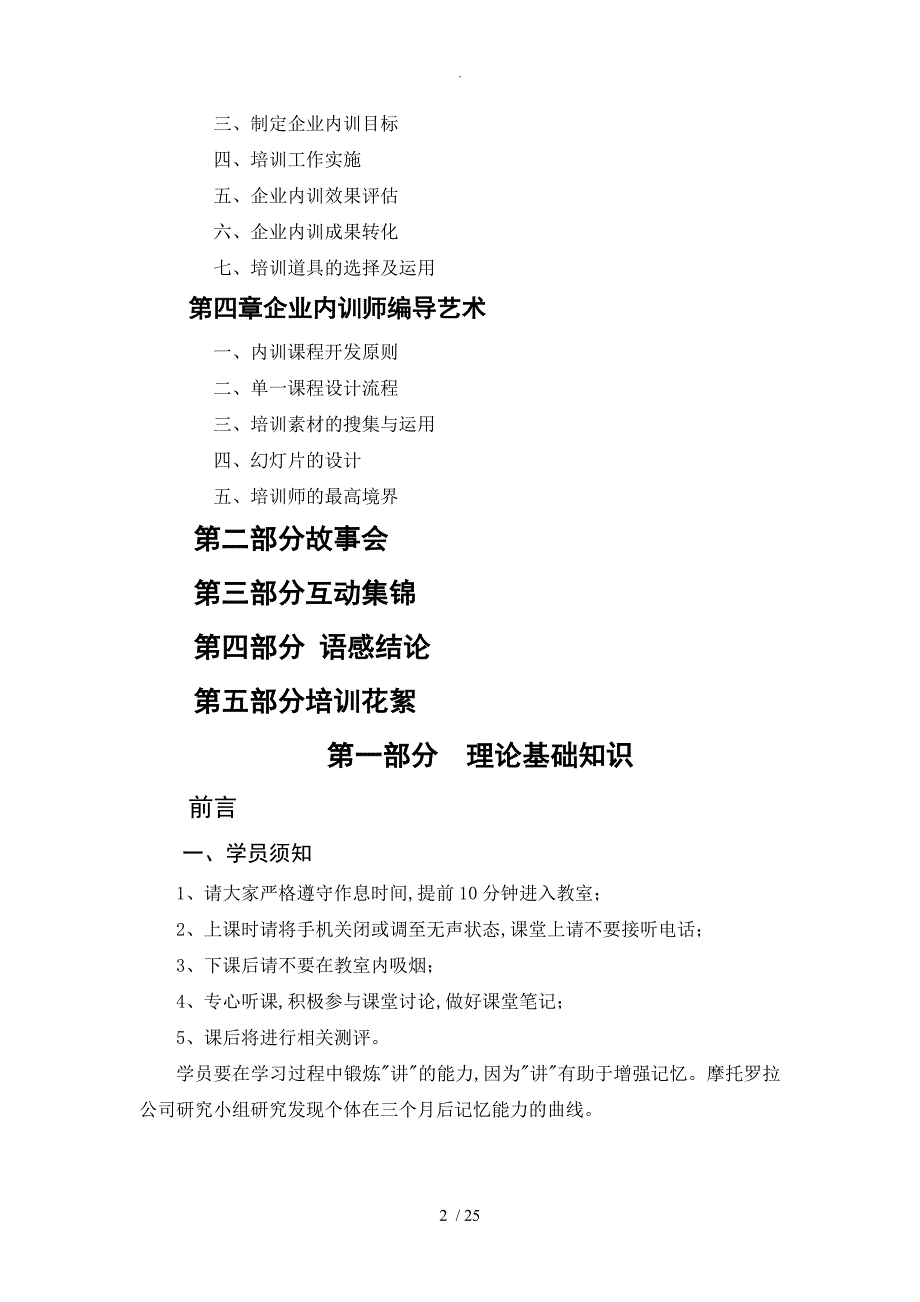 .

三、制定企业内训目标

四、培训工作实施

五、企业内训效果评估

六、企业内训成果转化

七、培训道具的选择及运用

第四章企业内训师编导艺术

一、内训课程开发原则

二、单一课程设计流程

三、培训素材的搜集与运用

四、幻灯片的设计

五、培训师的最高境界

第二部分故事会

第三部分互动集锦

第四部分 语感结论

第五部分培训花絮

第一部分 理论基础知识

前言

一、学员须知

1、请大家严格遵守作息时间,提前10分钟进入教室;

2、上课时请将手机关闭或调至无声状态,课堂上请不要接听电话;

3、下课后请不要在教室内吸烟;

4、专心听课,积极参与课堂讨论,做好课堂笔记;

5、课后将进行相关测评。

学员要在学习过程中锻炼"讲"的能力,因为"讲"有助于增强记忆。摩托罗拉公司研究小组研究发现个体在三个月后记忆能力的曲线。

2 / 25